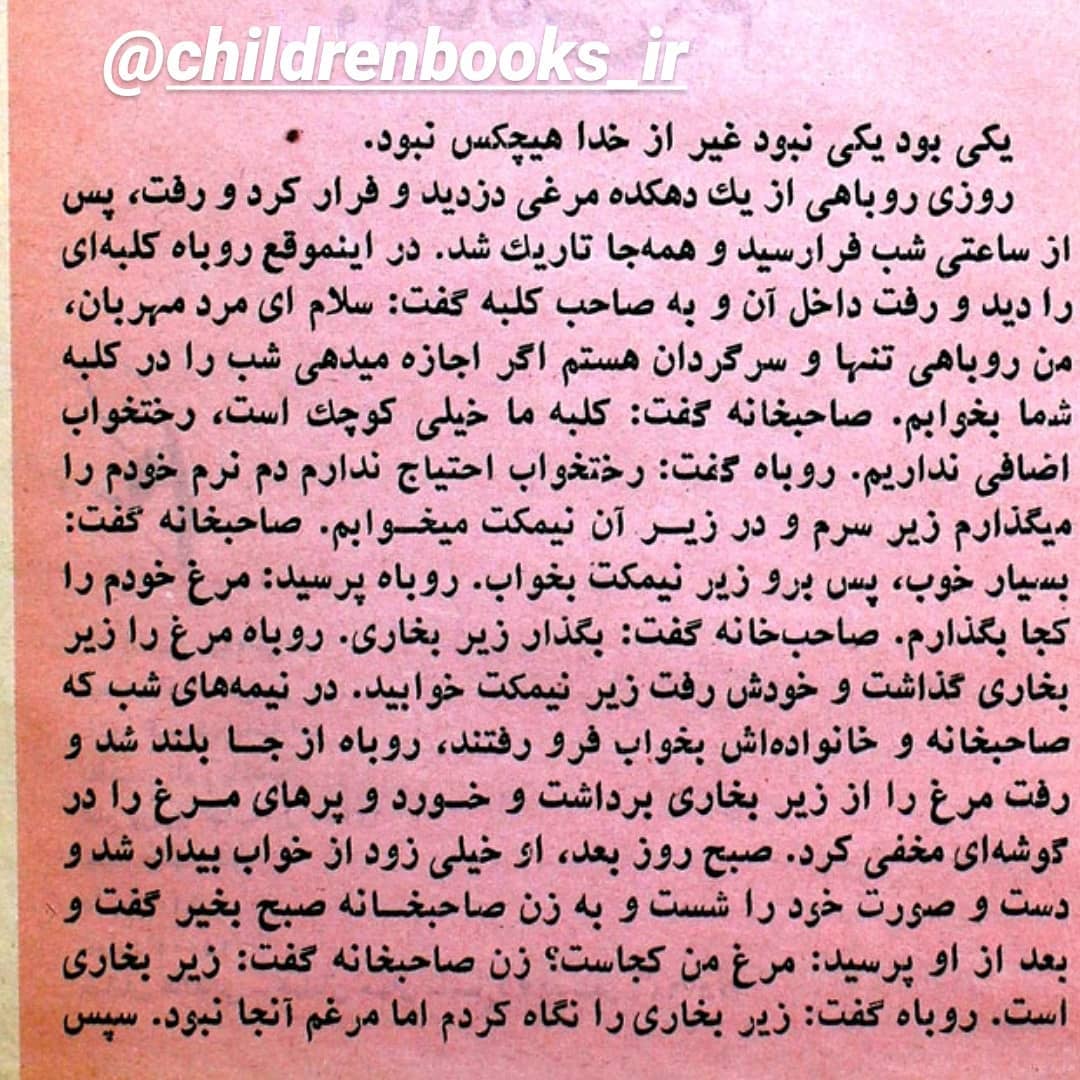 @childrenbooks_ir

یکی بود یکی نبود غیر از خدا هیچکس نبود.

روزی روباهی از یك دهکده مرغی دزدید و فرار کرد و رفت، پس از ساعتی شب فرارسید و همه‌جا تاریك شد. در اینموقع روباه کلبه‌ای را دید و رفت داخل آن و به صاحب کلبه گفت: سلام ای مرد مهربان، من روباهی تنها و سرگردان هستم اگر اجازه میدهی شب را در کلبه شما بخوابم. صاحبخانه گفت: کلبه ما خیلی کوچك است، رختخواب اضافی نداریم. روباه گفت: رختخواب احتیاج ندارم دم نرم خودم را میگذارم زیر سرم و در زیر آن نیمکت میخوابم. صاحبخانه گفت: بسیار خوب، پس برو زیر نیمکت بخواب. روباه پرسید: مرغ خودم را کجا بگذارم. صاحب‌خانه گفت: بگذار زیر بخاری. روباه مرغ را زیر بخاری گذاشت و خودش رفت زیر نیمکت خوابید. در نیمه‌های شب که صاحبخانه و خانواده‌اش بخواب فرو رفتند، روباه از جا بلند شد و رفت مرغ را از زیر بخاری برداشت و خورد و پرهای مرغ را در گوشه‌ای مخفی کرد. صبح روز بعد، او خیلی زود از خواب بیدار شد و دست و صورت خود را شست و به زن صاحبخانه صبح بخیر گفت و بعد از او پرسید: مرغ من کجاست؟ زن صاحبخانه گفت: زیر بخاری است. روباه گفت: زیر بخاری را نگاه کردم اما مرغم آنجا نبود. سپس